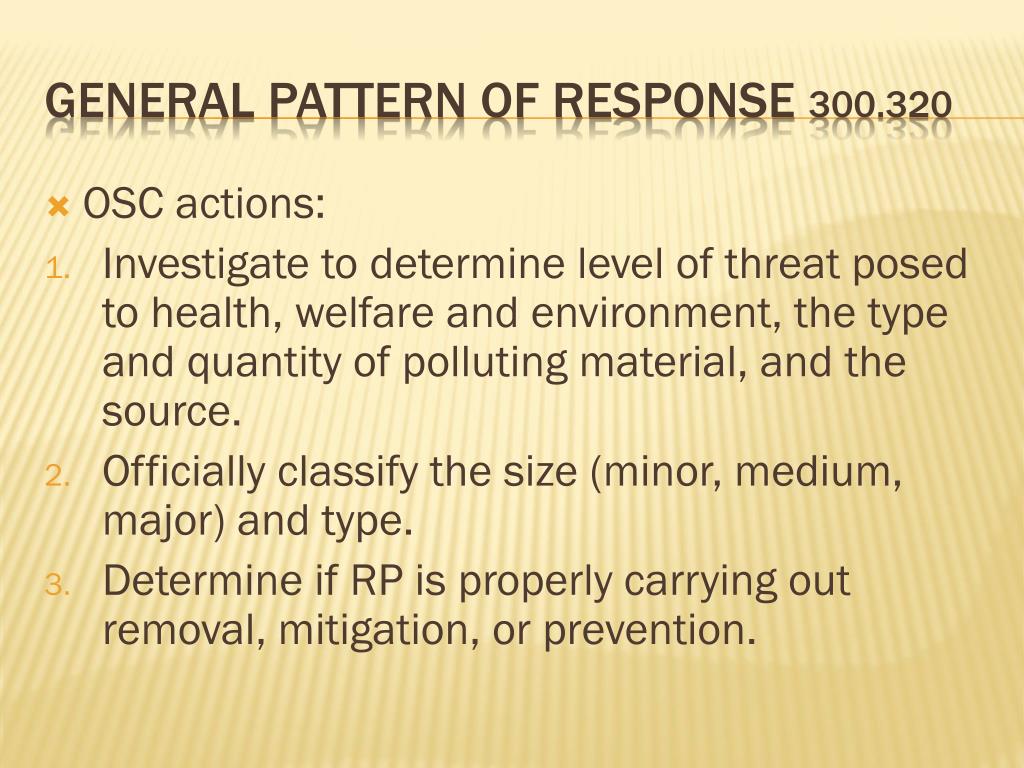 GENERAL PATTERN OF RESPONSE 300.320

OSC actions:

1. Investigate to determine level of threat posed to health, welfare and environment, the type and quantity of polluting material, and the source.
2. Officially classify the size (minor, medium, major) and type.
3. Determine if RP is properly carrying out removal, mitigation, or prevention.